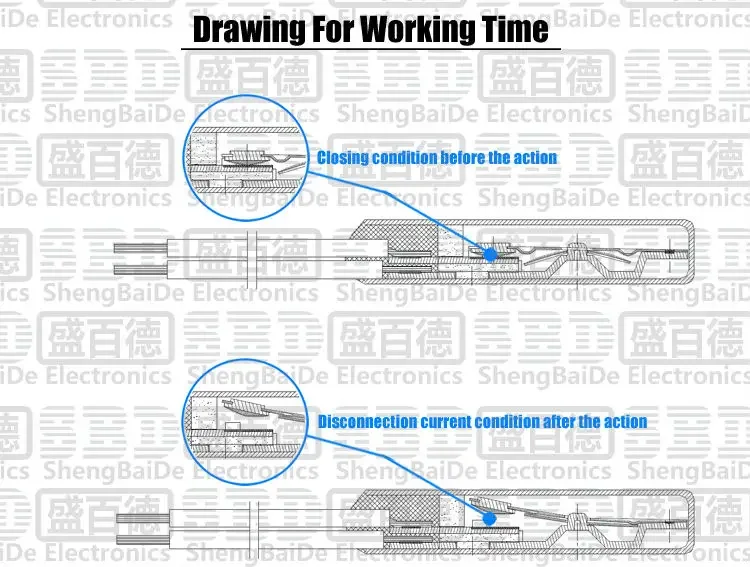 Drawing For Working Time

Closing condition before the action

Disconnection current condition after the action

盛百德 ShengBaiDe Electronics